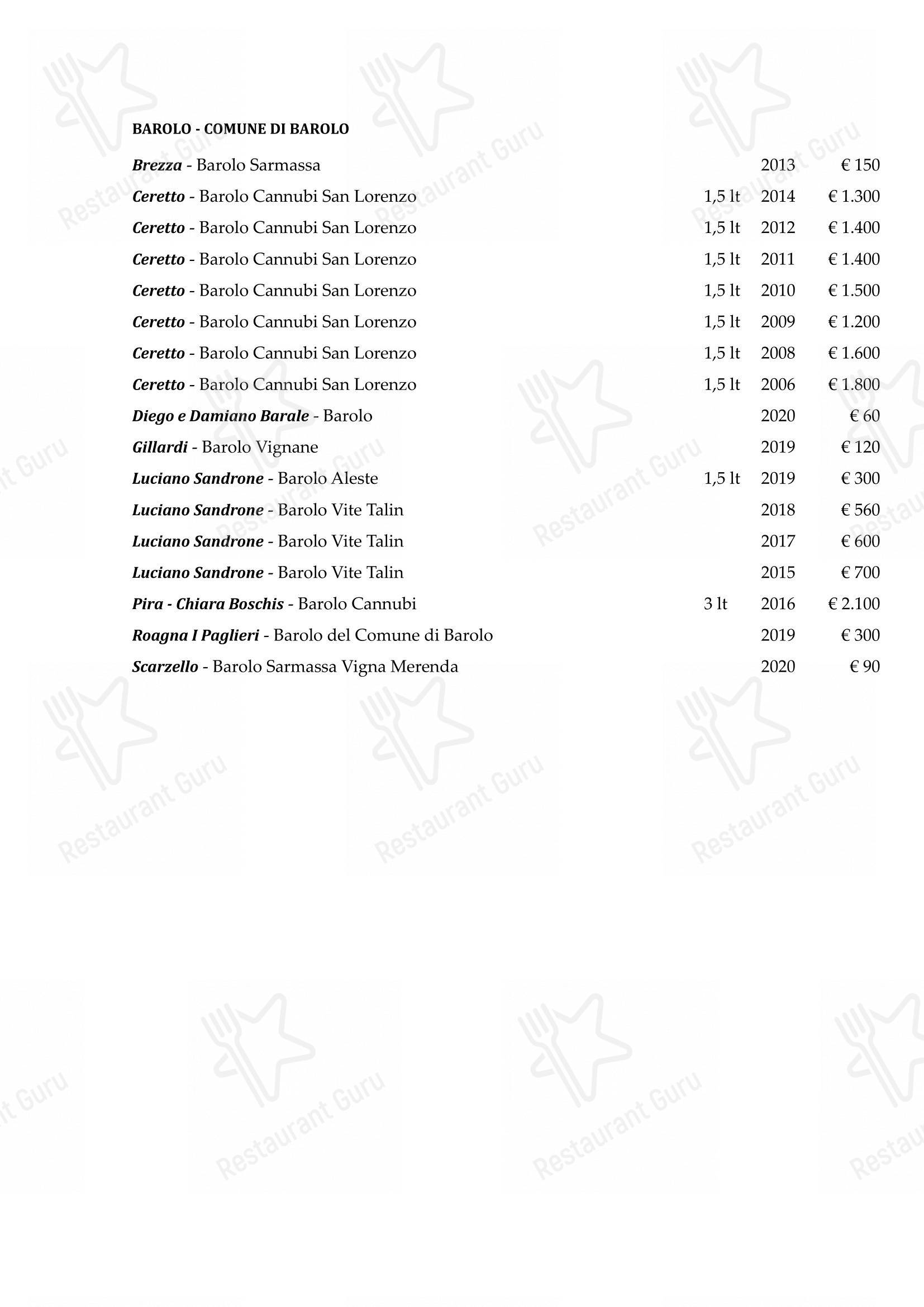 BAROLO - COMUNE DI BAROLO

| | | | |
|---|---|---|---|
| Brezza - Barolo Sarmassa | | 2013 | € 150 |
| Ceretto - Barolo Cannubi San Lorenzo | 1,5 lt | 2014 | € 1.300 |
| Ceretto - Barolo Cannubi San Lorenzo | 1,5 lt | 2012 | € 1.400 |
| Ceretto - Barolo Cannubi San Lorenzo | 1,5 lt | 2011 | € 1.400 |
| Ceretto - Barolo Cannubi San Lorenzo | 1,5 lt | 2010 | € 1.500 |
| Ceretto - Barolo Cannubi San Lorenzo | 1,5 lt | 2009 | € 1.200 |
| Ceretto - Barolo Cannubi San Lorenzo | 1,5 lt | 2008 | € 1.600 |
| Ceretto - Barolo Cannubi San Lorenzo | 1,5 lt | 2006 | € 1.800 |
| Diego e Damiano Barale - Barolo | | 2020 | € 60 |
| Gillardi - Barolo Vignane | | 2019 | € 120 |
| Luciano Sandrone - Barolo Aleste | 1,5 lt | 2019 | € 300 |
| Luciano Sandrone - Barolo Vite Talin | | 2018 | € 560 |
| Luciano Sandrone - Barolo Vite Talin | | 2017 | € 600 |
| Luciano Sandrone - Barolo Vite Talin | | 2015 | € 700 |
| Pira - Chiara Boschis - Barolo Cannubi | 3 lt | 2016 | € 2.100 |
| Roagna I Paglieri - Barolo del Comune di Barolo | | 2019 | € 300 |
| Scarzello - Barolo Sarmassa Vigna Merenda | | 2020 | € 90 |

Restaurant Guru